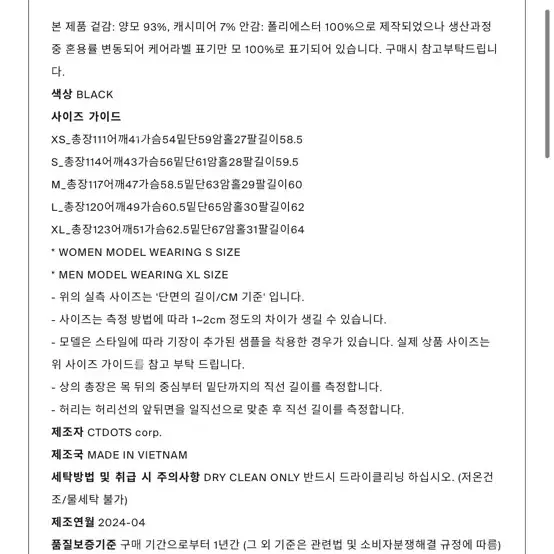 본 제품 겉감: 양모 93%, 캐시미어 7% 안감: 폴리에스터 100%으로 제작되었으나 생산과정 중 혼용률 변동되어 케어라벨 표기만 모 100%로 표기되어 있습니다. 구매시 참고부탁드립니다.

색상 BLACK

사이즈 가이드

XS_총장111어깨41가슴54밑단59암홀27팔길이58.5

S_총장114어깨43가슴56밑단61암홀28팔길이59.5

M_총장117어깨47가슴58.5밑단63암홀29팔길이60

L_총장120어깨49가슴60.5밑단65암홀30팔길이62

XL_총장123어깨51가슴62.5밑단67암홀31팔길이64

* WOMEN MODEL WEARING S SIZE

* MEN MODEL WEARING XL SIZE

- 위의 실측 사이즈는 '단면의 길이/CM 기준' 입니다.

- 사이즈는 측정 방법에 따라 1~2cm 정도의 차이가 생길 수 있습니다.

- 모델은 스타일에 따라 기장이 추가된 샘플을 착용한 경우가 있습니다. 실제 상품 사이즈는 위 사이즈 가이드를 참고 부탁 드립니다.

- 상의 총장은 목 뒤의 중심부터 밑단까지의 직선 길이를 측정합니다.

- 허리는 허리선의 앞뒤면을 일직선으로 맞춘 후 직선 길이를 측정합니다.

제조자 CTDOTS corp.

제조국 MADE IN VIETNAM

세탁방법 및 취급 시 주의사항 DRY CLEAN ONLY 반드시 드라이클리닝 하십시오. (저온건조/물세탁 불가)

제조연월 2024-04

품질보증기준 구매 기간으로부터 1년간 (그 외 기준은 관련법 및 소비자분쟁해결 규정에 따름)